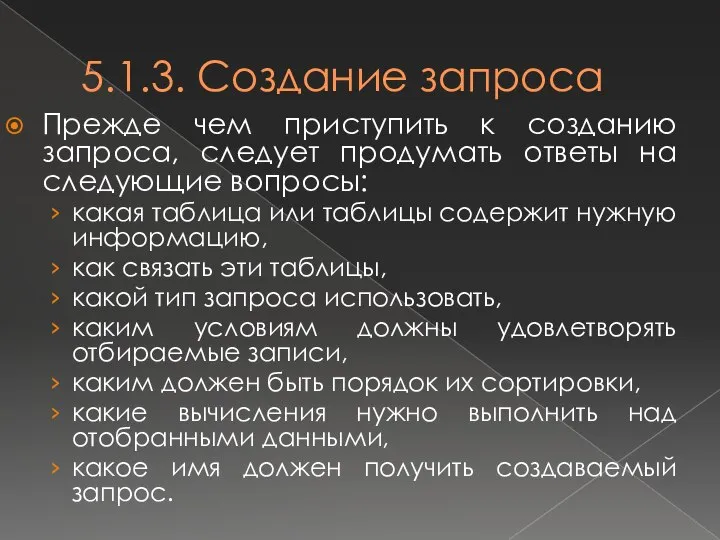 5.1.3. Создание запроса

Прежде чем приступить к созданию запроса, следует продумать ответы на следующие вопросы:

› какая таблица или таблицы содержит нужную информацию,
› как связать эти таблицы,
› какой тип запроса использовать,
› каким условиям должны удовлетворять отбираемые записи,
› каким должен быть порядок их сортировки,
› какие вычисления нужно выполнить над отобранными данными,
› какое имя должен получить создаваемый запрос.